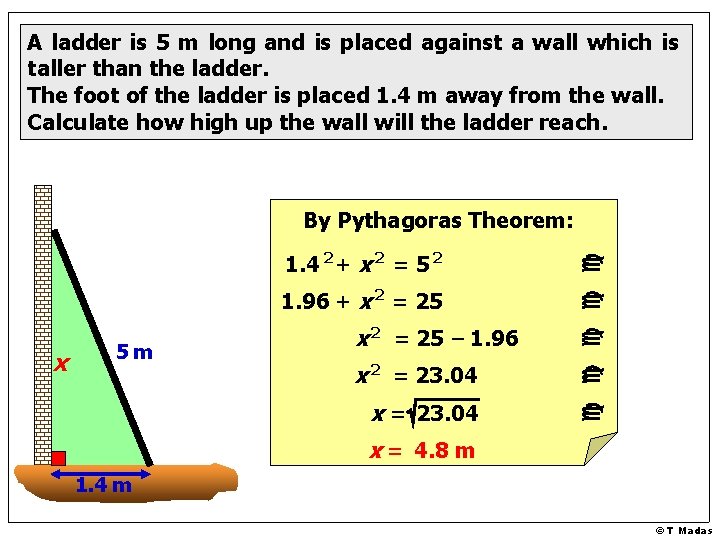 A ladder is 5 m long and is placed against a wall which is taller than the ladder.
The foot of the ladder is placed 1.4 m away from the wall.
Calculate how high up the wall will the ladder reach.

x

5 m

1.4 m

By Pythagoras Theorem:

$1.4^2 + x^2 = 5^2$

$1.96 + x^2 = 25$

$x^2 = 25 - 1.96$

$x^2 = 23.04$

$x = \sqrt{23.04}$

$x = 4.8$ m

© T Madas